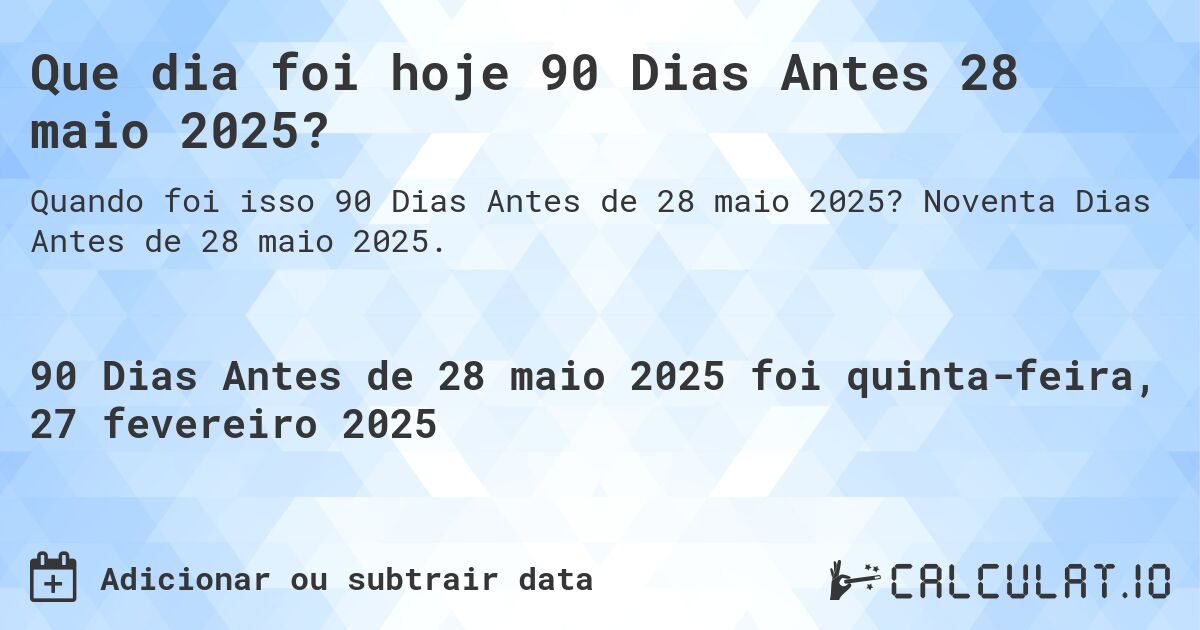 Que dia foi hoje 90 Dias Antes 28 maio 2025?

Quando foi isso 90 Dias Antes de 28 maio 2025? Noventa Dias Antes de 28 maio 2025.

90 Dias Antes de 28 maio 2025 foi quinta-feira, 27 fevereiro 2025

Adicionar ou subtrair data

CALCULAT.IO